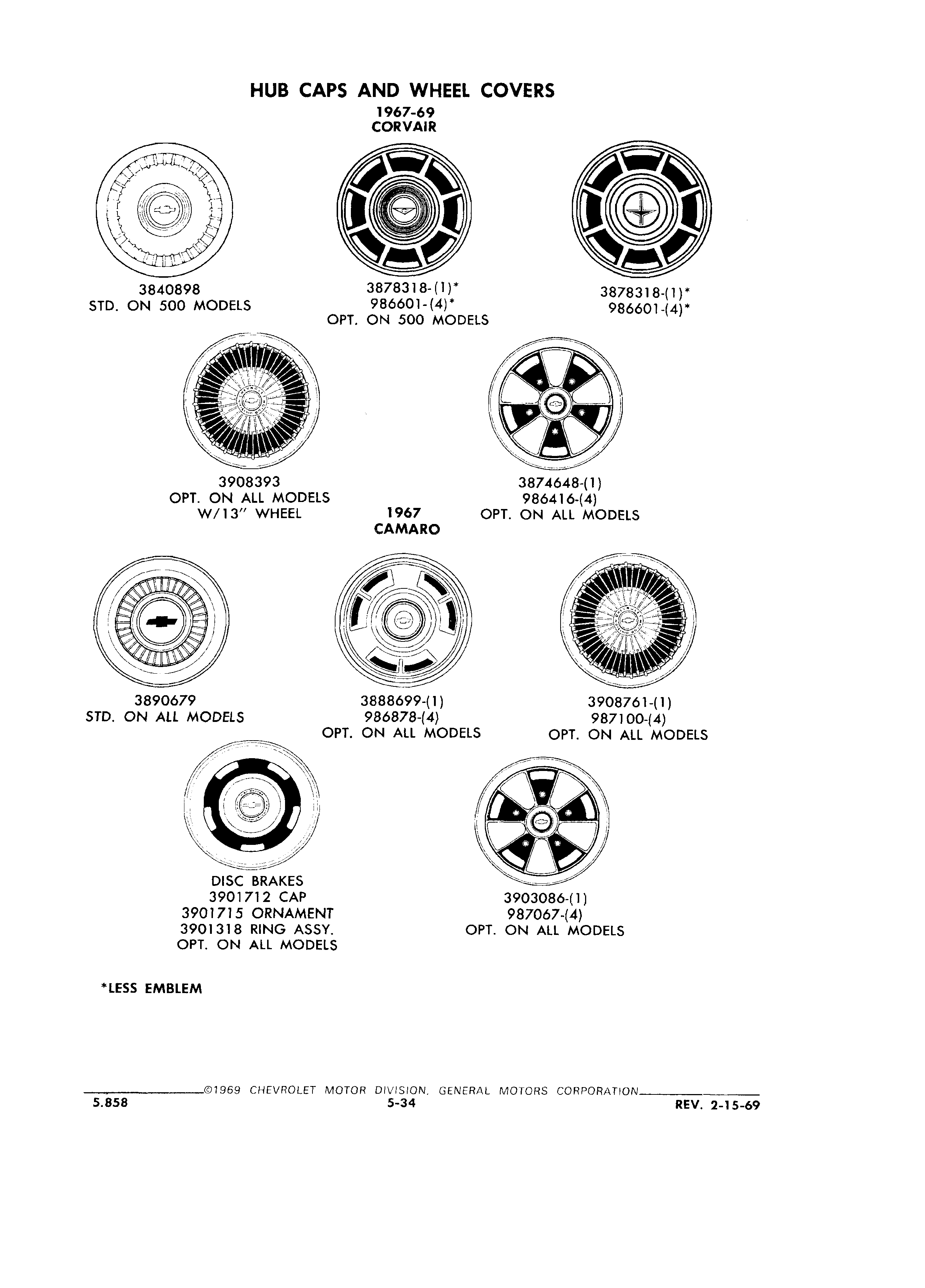 HUB CAPS AND WHEEL COVERS
1967-69
CORVAIR

3840898
STD. ON 500 MODELS

3878318-(1)*
986601-(4)*
OPT. ON 500 MODELS

3878318-(1)*
986601-(4)*

3908393
OPT. ON ALL MODELS
W/13" WHEEL

3874648-(1)
986416-(4)
OPT. ON ALL MODELS

1967
CAMARO

3890679
STD. ON ALL MODELS

3888699-(1)
986878-(4)
OPT. ON ALL MODELS

3908761-(1)
987100-(4)
OPT. ON ALL MODELS

DISC BRAKES
3901712 CAP
3901715 ORNAMENT
3901318 RING ASSY.
OPT. ON ALL MODELS

3903086-(1)
987067-(4)
OPT. ON ALL MODELS

*LESS EMBLEM

©1969 CHEVROLET MOTOR DIVISION, GENERAL MOTORS CORPORATION
5.858
5-34
REV. 2-15-69